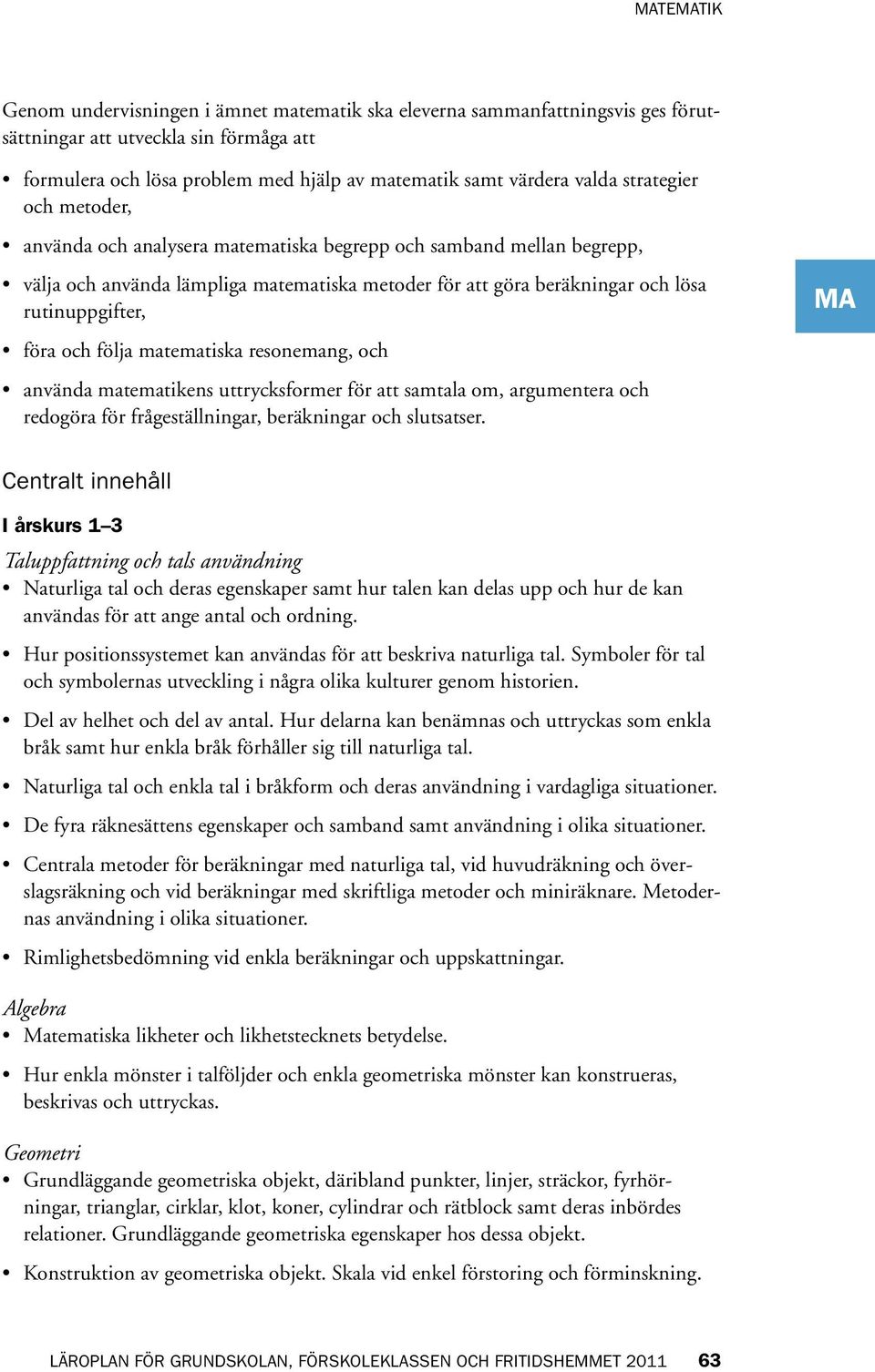 MATEMATIK

Genom undervisningen i ämnet matematik ska eleverna sammanfattningsvis ges förutsättningar att utveckla sin förmåga att

• formulera och lösa problem med hjälp av matematik samt värdera valda strategier och metoder,

• använda och analysera matematiska begrepp och samband mellan begrepp,

• välja och använda lämpliga matematiska metoder för att göra beräkningar och lösa rutinuppgifter,

• föra och följa matematiska resonemang, och

• använda matematikens uttrycksformer för att samtala om, argumentera och redogöra för frågeställningar, beräkningar och slutsatser.

MA

Centralt innehåll

I årskurs 1–3

Taluppfattning och tals användning

• Naturliga tal och deras egenskaper samt hur talen kan delas upp och hur de kan användas för att ange antal och ordning.

• Hur positionssystemet kan användas för att beskriva naturliga tal. Symboler för tal och symbolernas utveckling i några olika kulturer genom historien.

• Del av helhet och del av antal. Hur delarna kan benämnas och uttryckas som enkla bråk samt hur enkla bråk förhåller sig till naturliga tal.

• Naturliga tal och enkla tal i bråkform och deras användning i vardagliga situationer.

• De fyra räknesättens egenskaper och samband samt användning i olika situationer.

• Centrala metoder för beräkningar med naturliga tal, vid huvudräkning och överslagsräkning och vid beräkningar med skriftliga metoder och miniräknare. Metodernas användning i olika situationer.

• Rimlighetsbedömning vid enkla beräkningar och uppskattningar.

Algebra

• Matematiska likheter och likhetstecknets betydelse.

• Hur enkla mönster i talföljder och enkla geometriska mönster kan konstrueras, beskrivas och uttryckas.

Geometri

• Grundläggande geometriska objekt, däribland punkter, linjer, sträckor, fyrhörningar, trianglar, cirklar, klot, koner, cylindrar och rätblock samt deras inbördes relationer. Grundläggande geometriska egenskaper hos dessa objekt.

• Konstruktion av geometriska objekt. Skala vid enkel förstoring och förminskning.

LÄROPLAN FÖR GRUNDSKOLAN, FÖRSKOLEKLASSEN OCH FRITIDSHEMMET 2011 63